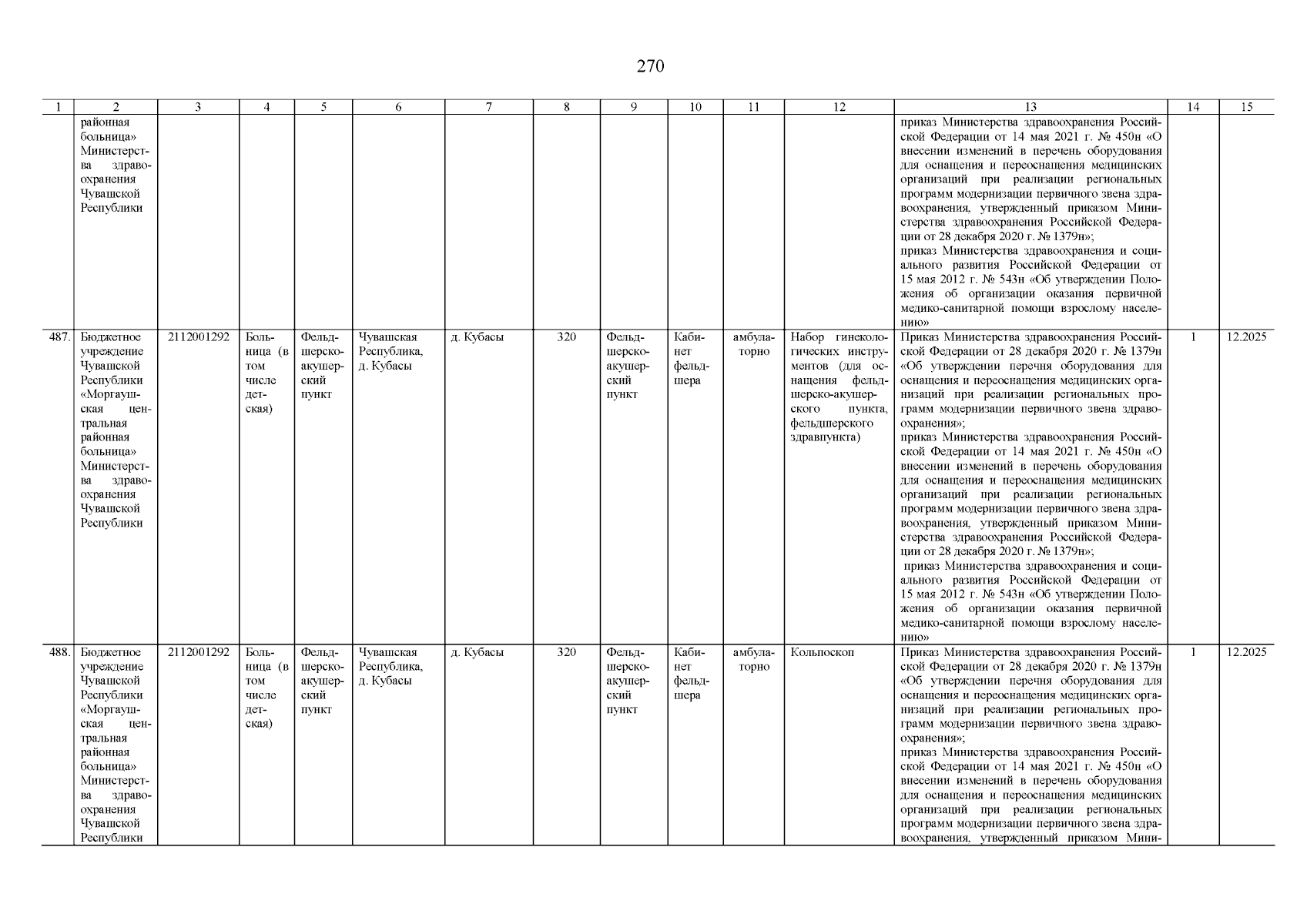 270

| 1 | 2 | 3 | 4 | 5 | 6 | 7 | 8 | 9 | 10 | 11 | 12 | 13 | 14 | 15 |
|---|---|---|---|---|---|---|---|---|---|---|---|---|---|---|
| | районная больница» Министерства здравоохранения Чувашской Республики | | | | | | | | | | | приказ Министерства здравоохранения Российской Федерации от 14 мая 2021 г. № 450н «О внесении изменений в перечень оборудования для оснащения и переоснащения медицинских организаций при реализации региональных программ модернизации первичного звена здравоохранения, утвержденный приказом Министерства здравоохранения Российской Федерации от 28 декабря 2020 г. № 1379н»; приказ Министерства здравоохранения и социального развития Российской Федерации от 15 мая 2012 г. № 543н «Об утверждении Положения об организации оказания первичной медико-санитарной помощи взрослому населению» | | |
| 487. | Бюджетное учреждение Чувашской Республики «Моргаушская центральная районная больница» Министерства здравоохранения Чувашской Республики | 2112001292 | Больница (в том числе детская) | Фельдшерско-акушерский пункт | Чувашская Республика, д. Кубасы | д. Кубасы | 320 | Фельдшерско-акушерский пункт | Кабинет фельдшера | амбулаторно | Набор гинекологических инструментов (для оснащения фельдшерско-акушерского пункта, фельдшерского здравпункта) | Приказ Министерства здравоохранения Российской Федерации от 28 декабря 2020 г. № 1379н «Об утверждении перечня оборудования для оснащения и переоснащения медицинских организаций при реализации региональных программ модернизации первичного звена здравоохранения»; приказ Министерства здравоохранения Российской Федерации от 14 мая 2021 г. № 450н «О внесении изменений в перечень оборудования для оснащения и переоснащения медицинских организаций при реализации региональных программ модернизации первичного звена здравоохранения, утвержденный приказом Министерства здравоохранения Российской Федерации от 28 декабря 2020 г. № 1379н»; приказ Министерства здравоохранения и социального развития Российской Федерации от 15 мая 2012 г. № 543н «Об утверждении Положения об организации оказания первичной медико-санитарной помощи взрослому населению» | 1 | 12.2025 |
| 488. | Бюджетное учреждение Чувашской Республики «Моргаушская центральная районная больница» Министерства здравоохранения Чувашской Республики | 2112001292 | Больница (в том числе детская) | Фельдшерско-акушерский пункт | Чувашская Республика, д. Кубасы | д. Кубасы | 320 | Фельдшерско-акушерский пункт | Кабинет фельдшера | амбулаторно | Кольпоскоп | Приказ Министерства здравоохранения Российской Федерации от 28 декабря 2020 г. № 1379н «Об утверждении перечня оборудования для оснащения и переоснащения медицинских организаций при реализации региональных программ модернизации первичного звена здравоохранения»; приказ Министерства здравоохранения Российской Федерации от 14 мая 2021 г. № 450н «О внесении изменений в перечень оборудования для оснащения и переоснащения медицинских организаций при реализации региональных программ модернизации первичного звена здравоохранения, утвержденный приказом Мини- | 1 | 12.2025 |